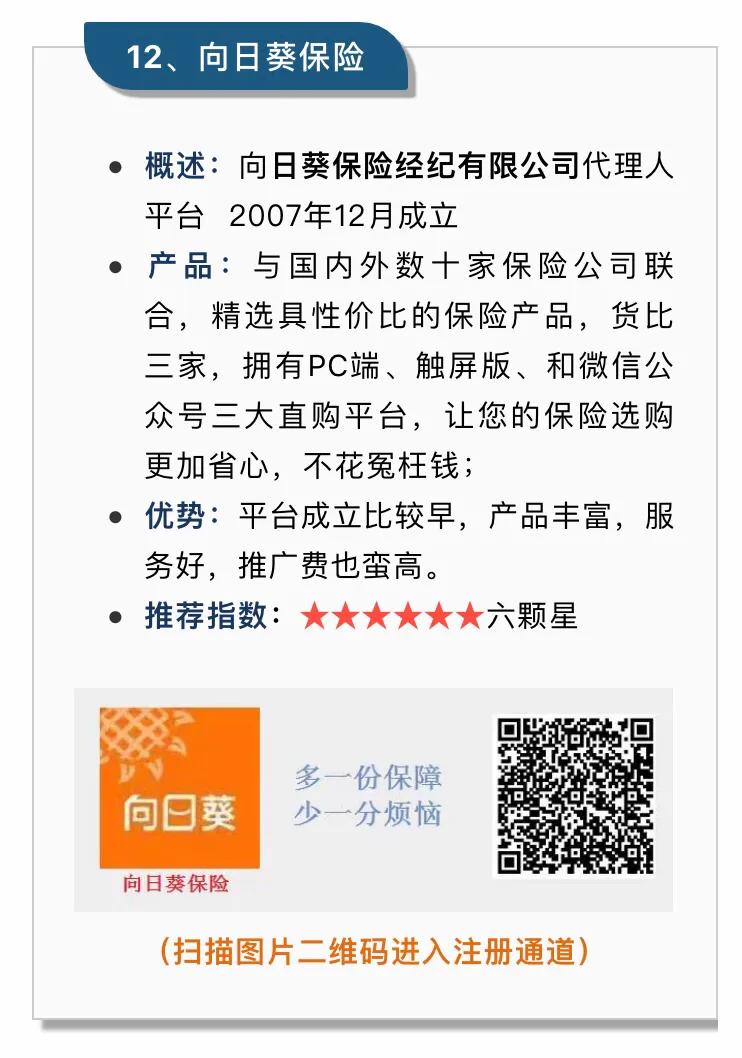 12、向日葵保险

- 概述：向日葵保险经纪有限公司代理人平台 2007年12月成立
- 产品：与国内外数十家保险公司联合，精选具性价比的保险产品，货比三家，拥有PC端、触屏版、和微信公众号三大直购平台，让您的保险选购更加省心，不花冤枉钱；
- 优势：平台成立比较早，产品丰富，服务好，推广费也蛮高。
- 推荐指数：★★★★★★六颗星

向日葵
向日葵保险
多一份保障
少一分烦恼

（扫描图片二维码进入注册通道）